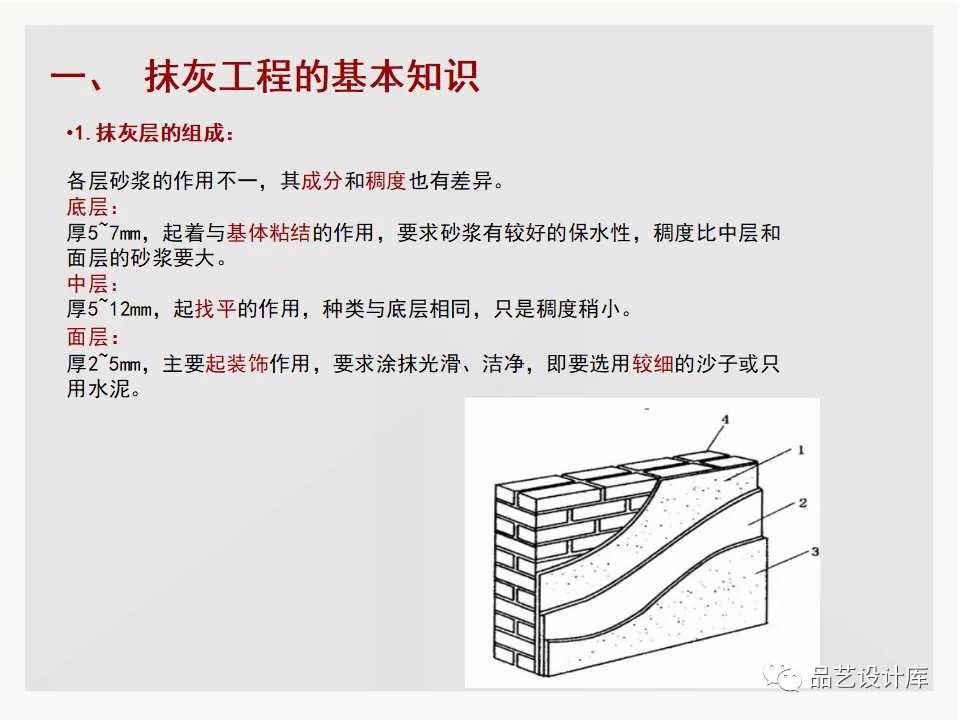 一、 抹灰工程的基本知识

•1. 抹灰层的组成：

各层砂浆的作用不一，其成分和稠度也有差异。
底层：
厚5~7mm，起着与基体粘结的作用，要求砂浆有较好的保水性，稠度比中层和面层的砂浆要大。
中层：
厚5~12mm，起找平的作用，种类与底层相同，只是稠度稍小。
面层：
厚2~5mm，主要起装饰作用，要求涂抹光滑、洁净，即要选用较细的沙子或只用水泥。

4
1
2
3

品艺设计库